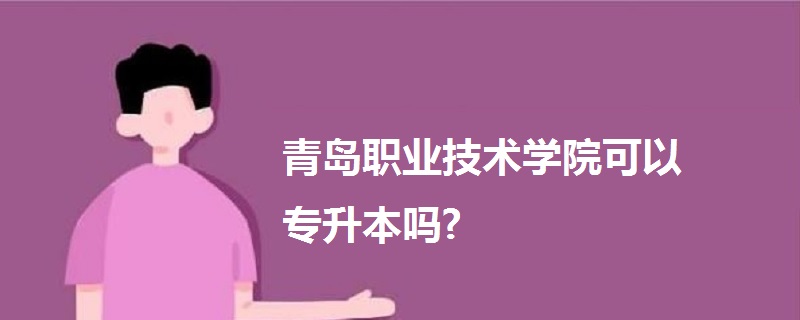 青岛职业技术学院可以专升本吗?